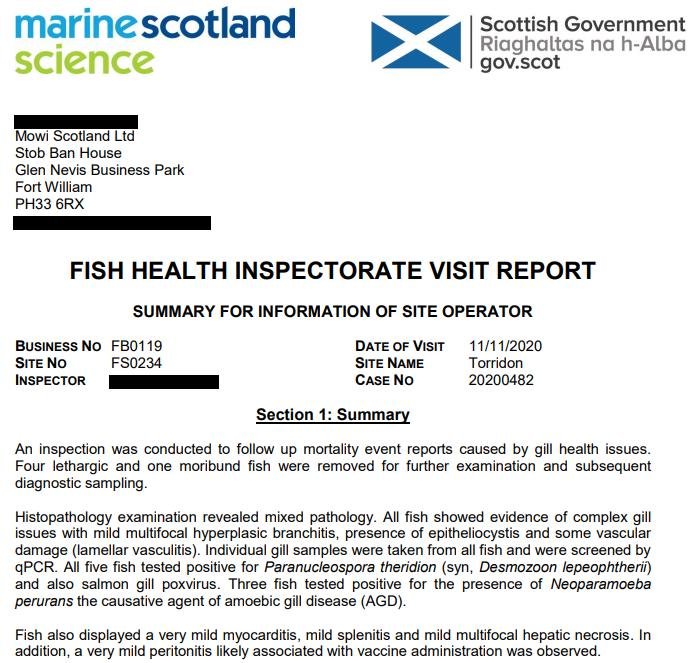 marinescotland
science

Scottish Government
Riaghaltas na h-Alba
gov.scot

Mowi Scotland Ltd
Stob Ban House
Glen Nevis Business Park
Fort William
PH33 6RX

FISH HEALTH INSPECTORATE VISIT REPORT

SUMMARY FOR INFORMATION OF SITE OPERATOR

BUSINESS NO FB0119
SITE NO FS0234
INSPECTOR

DATE OF VISIT 11/11/2020
SITE NAME Torridon
CASE NO 20200482

Section 1: Summary

An inspection was conducted to follow up mortality event reports caused by gill health issues. Four lethargic and one moribund fish were removed for further examination and subsequent diagnostic sampling.

Histopathology examination revealed mixed pathology. All fish showed evidence of complex gill issues with mild multifocal hyperplasic branchitis, presence of epitheliocystis and some vascular damage (lamellar vasculitis). Individual gill samples were taken from all fish and were screened by qPCR. All five fish tested positive for Paranucleospora theridion (syn, Desmozoon lepeophtherii) and also salmon gill poxvirus. Three fish tested positive for the presence of Neoparamoeba perurans the causative agent of amoebic gill disease (AGD).

Fish also displayed a very mild myocarditis, mild splenitis and mild multifocal hepatic necrosis. In addition, a very mild peritonitis likely associated with vaccine administration was observed.